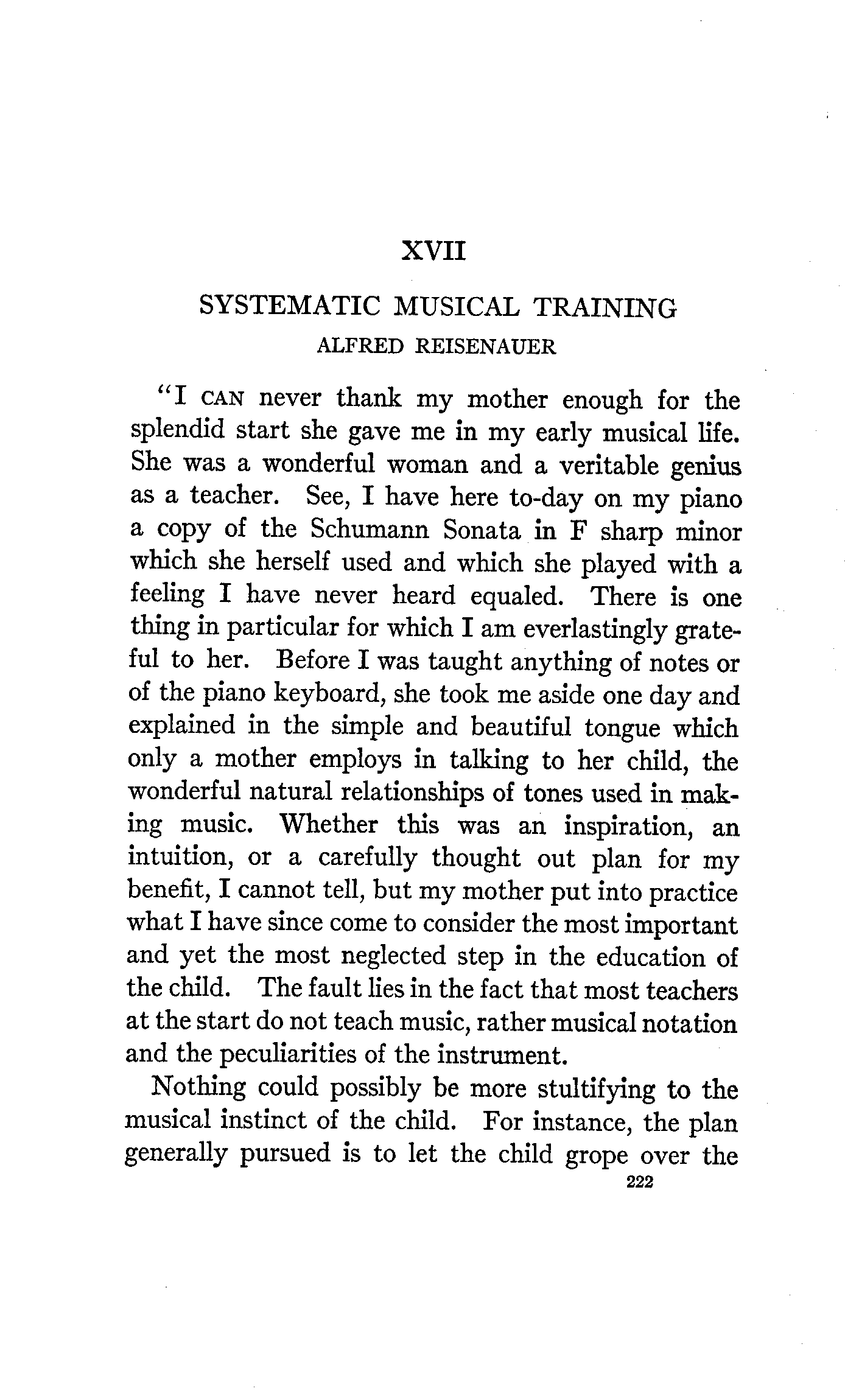 XVII

SYSTEMATIC MUSICAL TRAINING

ALFRED REISENAUER

"I CAN never thank my mother enough for the splendid start she gave me in my early musical life. She was a wonderful woman and a veritable genius as a teacher. See, I have here to-day on my piano a copy of the Schumann Sonata in F sharp minor which she herself used and which she played with a feeling I have never heard equaled. There is one thing in particular for which I am everlastingly grateful to her. Before I was taught anything of notes or of the piano keyboard, she took me aside one day and explained in the simple and beautiful tongue which only a mother employs in talking to her child, the wonderful natural relationships of tones used in making music. Whether this was an inspiration, an intuition, or a carefully thought out plan for my benefit, I cannot tell, but my mother put into practice what I have since come to consider the most important and yet the most neglected step in the education of the child. The fault lies in the fact that most teachers at the start do not teach music, rather musical notation and the peculiarities of the instrument.

Nothing could possibly be more stultifying to the musical instinct of the child. For instance, the plan generally pursued is to let the child grope over the

222